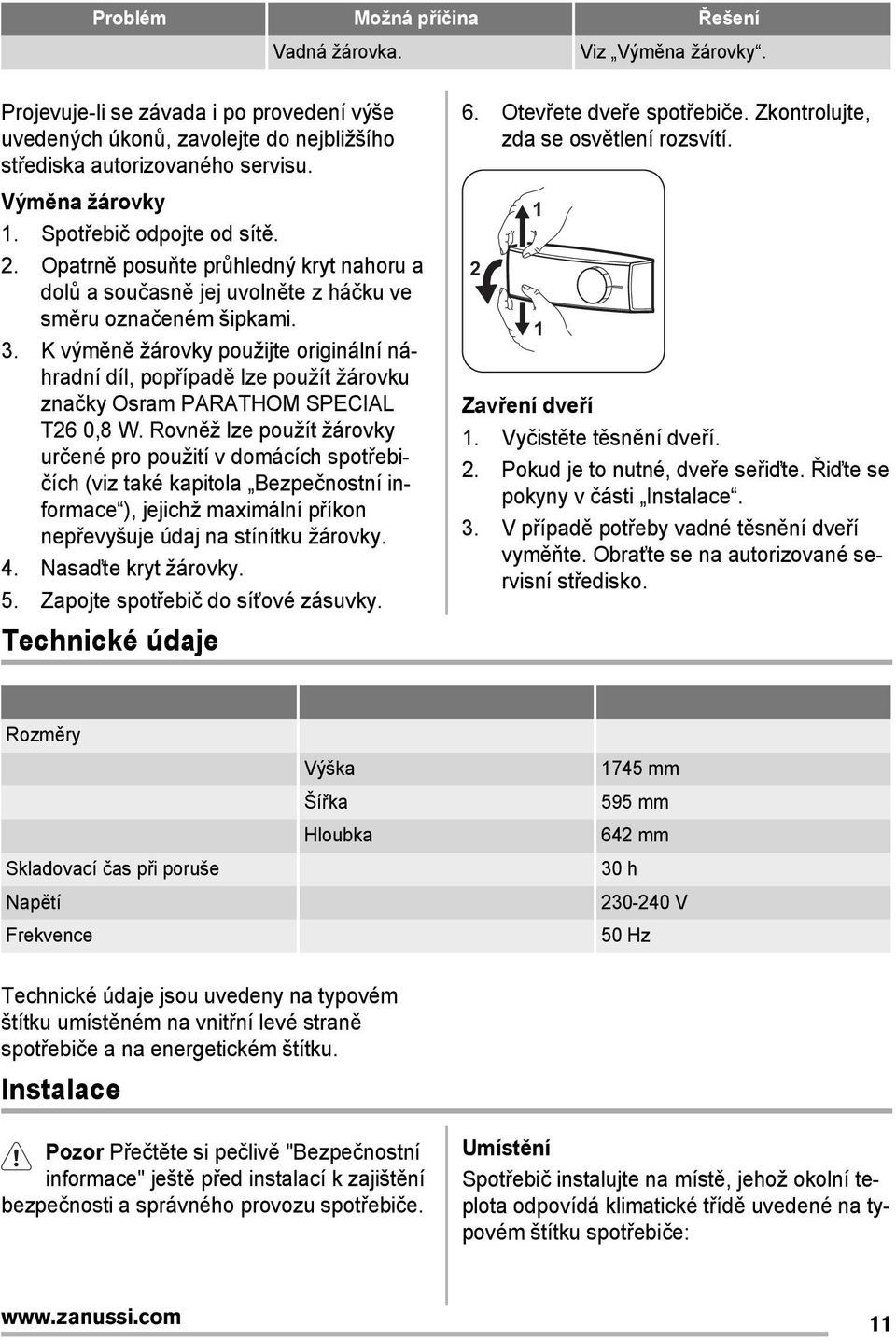 | Problém | Možná příčina | Řešení |
|---|---|---|
| | Vadná žárovka. | Viz „Výměna žárovky“. |

Projevuje-li se závada i po provedení výše uvedených úkonů, zavolejte do nejbližšího střediska autorizovaného servisu.

Výměna žárovky

1. Spotřebič odpojte od sítě.
2. Opatrně posuňte průhledný kryt nahoru a dolů a současně jej uvolněte z háčku ve směru označeném šipkami.
3. K výměně žárovky použijte originální náhradní díl, popřípadě lze použít žárovku značky Osram PARATHOM SPECIAL T26 0,8 W. Rovněž lze použít žárovky určené pro použití v domácích spotřebičích (viz také kapitola „Bezpečnostní informace“), jejichž maximální příkon nepřevyšuje údaj na stínítku žárovky.
4. Nasaďte kryt žárovky.
5. Zapojte spotřebič do síťové zásuvky.
6. Otevřete dveře spotřebiče. Zkontrolujte, zda se osvětlení rozsvítí.

1
2
1

Zavření dveří

1. Vyčistěte těsnění dveří.
2. Pokud je to nutné, dveře seřiďte. Řiďte se pokyny v části „Instalace“.
3. V případě potřeby vadné těsnění dveří vyměňte. Obraťte se na autorizované servisní středisko.

Technické údaje

| | | |
|---|---|---|
| Rozměry | | |
| | Výška | 1745 mm |
| | Šířka | 595 mm |
| | Hloubka | 642 mm |
| Skladovací čas při poruše | | 30 h |
| Napětí | | 230-240 V |
| Frekvence | | 50 Hz |

Technické údaje jsou uvedeny na typovém štítku umístěném na vnitřní levé straně spotřebiče a na energetickém štítku.

Instalace

Pozor Přečtěte si pečlivě "Bezpečnostní informace" ještě před instalací k zajištění bezpečnosti a správného provozu spotřebiče.

Umístění

Spotřebič instalujte na místě, jehož okolní teplota odpovídá klimatické třídě uvedené na typovém štítku spotřebiče:

www.zanussi.com 11